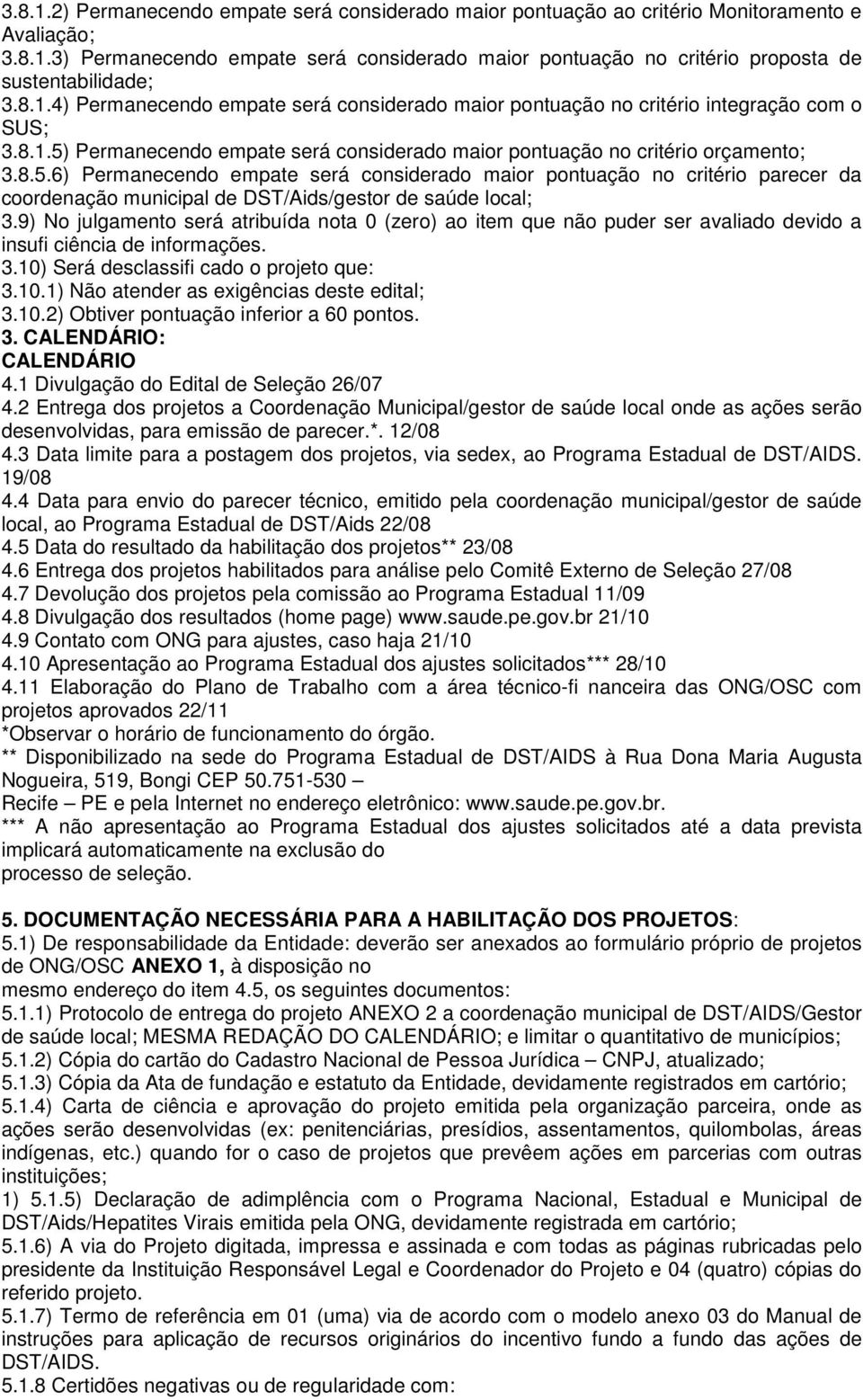 3.8.1.2) Permanecendo empate será considerado maior pontuação ao critério Monitoramento e Avaliação;
3.8.1.3) Permanecendo empate será considerado maior pontuação no critério proposta de sustentabilidade;
3.8.1.4) Permanecendo empate será considerado maior pontuação no critério integração com o SUS;
3.8.1.5) Permanecendo empate será considerado maior pontuação no critério orçamento;
3.8.5.6) Permanecendo empate será considerado maior pontuação no critério parecer da coordenação municipal de DST/Aids/gestor de saúde local;
3.9) No julgamento será atribuída nota 0 (zero) ao item que não puder ser avaliado devido a insufi ciência de informações.
3.10) Será desclassifi cado o projeto que:
3.10.1) Não atender as exigências deste edital;
3.10.2) Obtiver pontuação inferior a 60 pontos.
3. CALENDÁRIO:
CALENDÁRIO
4.1 Divulgação do Edital de Seleção 26/07
4.2 Entrega dos projetos a Coordenação Municipal/gestor de saúde local onde as ações serão desenvolvidas, para emissão de parecer.*. 12/08
4.3 Data limite para a postagem dos projetos, via sedex, ao Programa Estadual de DST/AIDS. 19/08
4.4 Data para envio do parecer técnico, emitido pela coordenação municipal/gestor de saúde local, ao Programa Estadual de DST/Aids 22/08
4.5 Data do resultado da habilitação dos projetos** 23/08
4.6 Entrega dos projetos habilitados para análise pelo Comitê Externo de Seleção 27/08
4.7 Devolução dos projetos pela comissão ao Programa Estadual 11/09
4.8 Divulgação dos resultados (home page) www.saude.pe.gov.br 21/10
4.9 Contato com ONG para ajustes, caso haja 21/10
4.10 Apresentação ao Programa Estadual dos ajustes solicitados*** 28/10
4.11 Elaboração do Plano de Trabalho com a área técnico-fi nanceira das ONG/OSC com projetos aprovados 22/11
*Observar o horário de funcionamento do órgão.
** Disponibilizado na sede do Programa Estadual de DST/AIDS à Rua Dona Maria Augusta Nogueira, 519, Bongi CEP 50.751-530 –
Recife – PE e pela Internet no endereço eletrônico: www.saude.pe.gov.br.
*** A não apresentação ao Programa Estadual dos ajustes solicitados até a data prevista implicará automaticamente na exclusão do
processo de seleção.

5. DOCUMENTAÇÃO NECESSÁRIA PARA A HABILITAÇÃO DOS PROJETOS:
5.1) De responsabilidade da Entidade: deverão ser anexados ao formulário próprio de projetos de ONG/OSC ANEXO 1, à disposição no
mesmo endereço do item 4.5, os seguintes documentos:
5.1.1) Protocolo de entrega do projeto ANEXO 2 a coordenação municipal de DST/AIDS/Gestor de saúde local; MESMA REDAÇÃO DO CALENDÁRIO; e limitar o quantitativo de municípios;
5.1.2) Cópia do cartão do Cadastro Nacional de Pessoa Jurídica – CNPJ, atualizado;
5.1.3) Cópia da Ata de fundação e estatuto da Entidade, devidamente registrados em cartório;
5.1.4) Carta de ciência e aprovação do projeto emitida pela organização parceira, onde as ações serão desenvolvidas (ex: penitenciárias, presídios, assentamentos, quilombolas, áreas indígenas, etc.) quando for o caso de projetos que prevêem ações em parcerias com outras instituições;
1) 5.1.5) Declaração de adimplência com o Programa Nacional, Estadual e Municipal de DST/Aids/Hepatites Virais emitida pela ONG, devidamente registrada em cartório;
5.1.6) A via do Projeto digitada, impressa e assinada e com todas as páginas rubricadas pelo presidente da Instituição Responsável Legal e Coordenador do Projeto e 04 (quatro) cópias do referido projeto.
5.1.7) Termo de referência em 01 (uma) via de acordo com o modelo anexo 03 do Manual de instruções para aplicação de recursos originários do incentivo fundo a fundo das ações de DST/AIDS.
5.1.8 Certidões negativas ou de regularidade com: